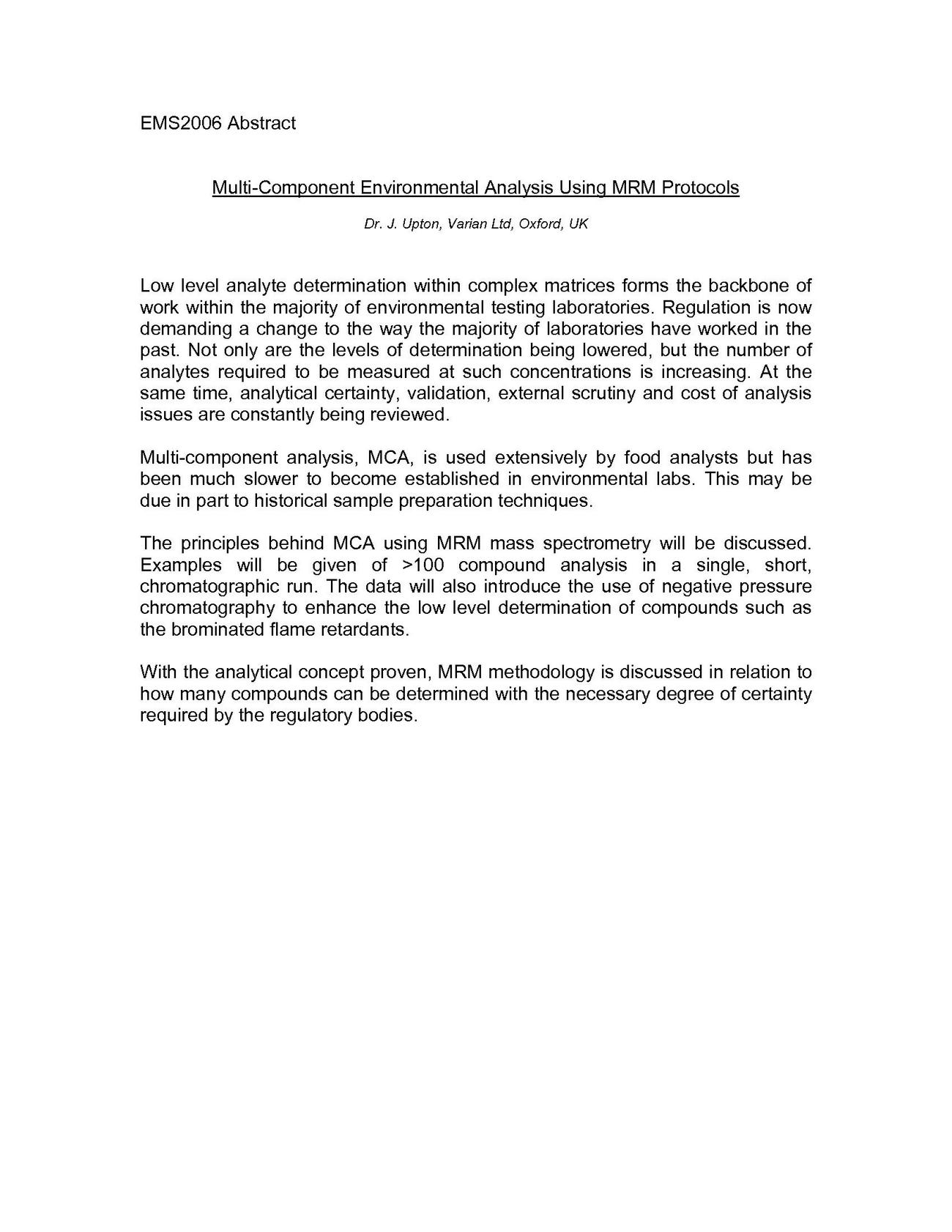 EMS2006 Abstract

Multi-Component Environmental Analysis Using MRM Protocols

Dr. J. Upton, Varian Ltd, Oxford, UK

Low level analyte determination within complex matrices forms the backbone of work within the majority of environmental testing laboratories. Regulation is now demanding a change to the way the majority of laboratories have worked in the past. Not only are the levels of determination being lowered, but the number of analytes required to be measured at such concentrations is increasing. At the same time, analytical certainty, validation, external scrutiny and cost of analysis issues are constantly being reviewed.

Multi-component analysis, MCA, is used extensively by food analysts but has been much slower to become established in environmental labs. This may be due in part to historical sample preparation techniques.

The principles behind MCA using MRM mass spectrometry will be discussed. Examples will be given of >100 compound analysis in a single, short, chromatographic run. The data will also introduce the use of negative pressure chromatography to enhance the low level determination of compounds such as the brominated flame retardants.

With the analytical concept proven, MRM methodology is discussed in relation to how many compounds can be determined with the necessary degree of certainty required by the regulatory bodies.